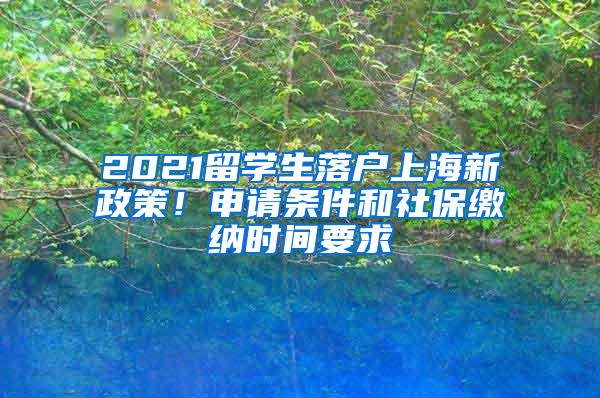 2021留学生落户上海新政策！申请条件和社保缴纳时间要求